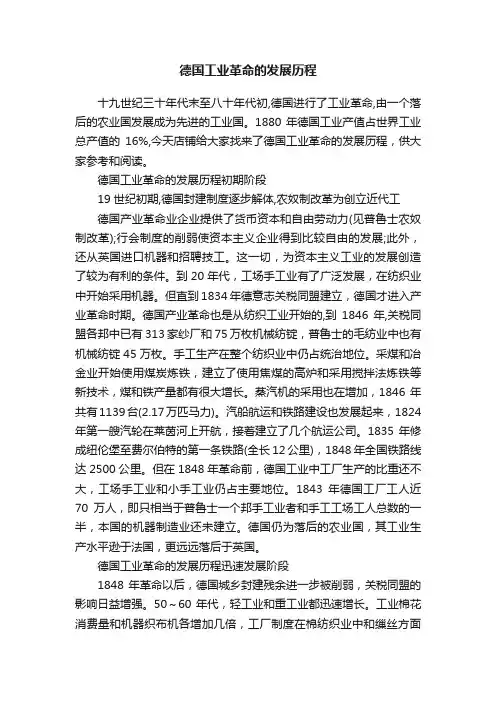 德国工业革命的发展历程

十九世纪三十年代末至八十年代初,德国进行了工业革命,由一个落后的农业国发展成为先进的工业国。1880 年德国工业产值占世界工业总产值的 16%,今天店铺给大家找来了德国工业革命的发展历程，供大家参考和阅读。

德国工业革命的发展历程初期阶段

19 世纪初期,德国封建制度逐步解体,农奴制改革为创立近代工

德国产业革命业企业提供了货币资本和自由劳动力(见普鲁士农奴制改革);行会制度的削弱使资本主义企业得到比较自由的发展;此外，还从英国进口机器和招聘技工。这一切，为资本主义工业的发展创造了较为有利的条件。到 20 年代，工场手工业有了广泛发展，在纺织业中开始采用机器。但直到 1834 年德意志关税同盟建立，德国才进入产业革命时期。德国产业革命也是从纺织工业开始的,到 1846 年,关税同盟各邦中已有 313 家纱厂和 75 万枚机械纺锭，普鲁士的毛纺业中也有机械纺锭 45 万枚。手工生产在整个纺织业中仍占统治地位。采煤和冶金业开始使用煤炭炼铁，建立了使用焦煤的高炉和采用搅拌法炼铁等新技术，煤和铁产量都有很大增长。蒸汽机的采用也在增加，1846 年共有 1139 台(2.17 万匹马力)。汽船航运和铁路建设也发展起来，1824 年第一艘汽轮在莱茵河上开航，接着建立了几个航运公司。1835 年修成纽伦堡至费尔伯特的第一条铁路(全长 12 公里)，1848 年全国铁路线达 2500 公里。但在 1848 年革命前，德国工业中工厂生产的比重还不大，工场手工业和小手工业仍占主要地位。1843 年德国工厂工人近 70 万人，即只相当于普鲁士一个邦手工业者和手工工场工人总数的一半，本国的机器制造业还未建立。德国仍为落后的农业国，其工业生产水平逊于法国，更远远落后于英国。

德国工业革命的发展历程迅速发展阶段

1848 年革命以后，德国城乡封建残余进一步被削弱，关税同盟的影响日益增强。50～60 年代，轻工业和重工业都迅速增长。工业棉花消费量和机器织布机各增加几倍，工厂制度在棉纺织业中和缫丝方面